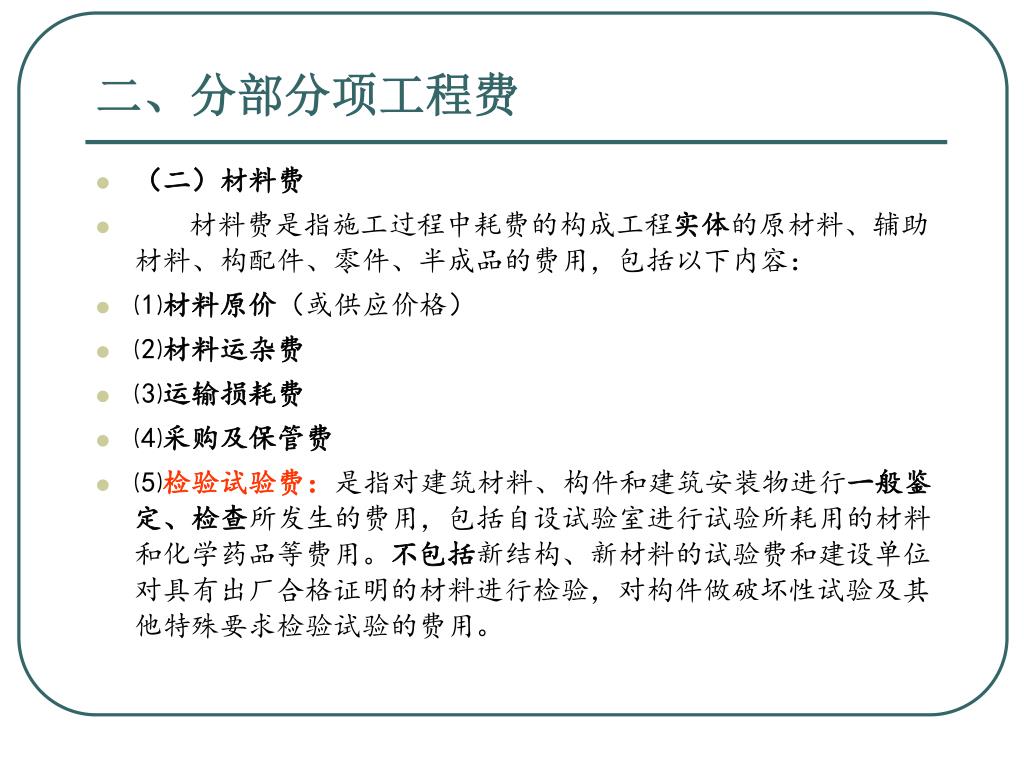 二、分部分项工程费

（二）材料费

材料费是指施工过程中耗费的构成工程实体的原材料、辅助材料、构配件、零件、半成品的费用，包括以下内容：

⑴材料原价（或供应价格）

⑵材料运杂费

⑶运输损耗费

⑷采购及保管费

⑸检验试验费：是指对建筑材料、构件和建筑安装物进行一般鉴定、检查所发生的费用，包括自设试验室进行试验所耗用的材料和化学药品等费用。不包括新结构、新材料的试验费和建设单位对具有出厂合格证明的材料进行检验，对构件做破坏性试验及其他特殊要求检验试验的费用。